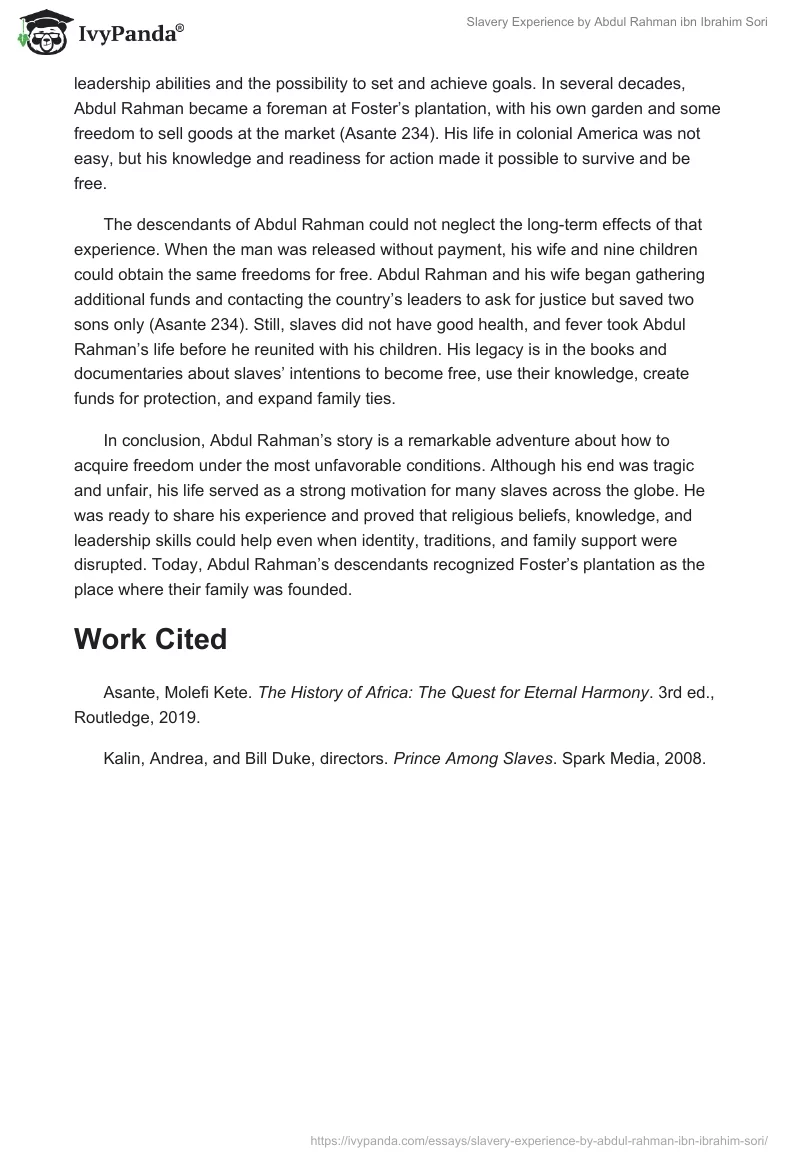 IvyPanda®

Slavery Experience by Abdul Rahman ibn Ibrahim Sori

leadership abilities and the possibility to set and achieve goals. In several decades, Abdul Rahman became a foreman at Foster's plantation, with his own garden and some freedom to sell goods at the market (Asante 234). His life in colonial America was not easy, but his knowledge and readiness for action made it possible to survive and be free.

The descendants of Abdul Rahman could not neglect the long-term effects of that experience. When the man was released without payment, his wife and nine children could obtain the same freedoms for free. Abdul Rahman and his wife began gathering additional funds and contacting the country's leaders to ask for justice but saved two sons only (Asante 234). Still, slaves did not have good health, and fever took Abdul Rahman's life before he reunited with his children. His legacy is in the books and documentaries about slaves' intentions to become free, use their knowledge, create funds for protection, and expand family ties.

In conclusion, Abdul Rahman's story is a remarkable adventure about how to acquire freedom under the most unfavorable conditions. Although his end was tragic and unfair, his life served as a strong motivation for many slaves across the globe. He was ready to share his experience and proved that religious beliefs, knowledge, and leadership skills could help even when identity, traditions, and family support were disrupted. Today, Abdul Rahman's descendants recognized Foster's plantation as the place where their family was founded.

Work Cited

Asante, Molefi Kete. The History of Africa: The Quest for Eternal Harmony. 3rd ed., Routledge, 2019.

Kalin, Andrea, and Bill Duke, directors. Prince Among Slaves. Spark Media, 2008.

https://ivypanda.com/essays/slavery-experience-by-abdul-rahman-ibn-ibrahim-sori/